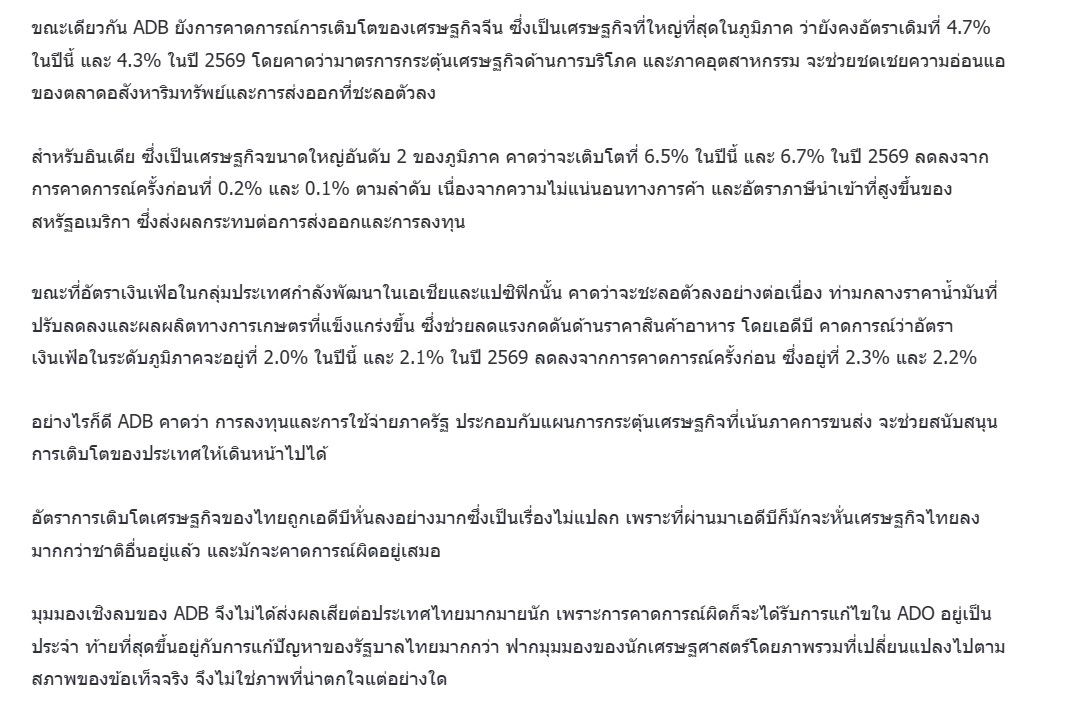 ขณะเดียวกัน ADB ยังการคาดการณ์การเติบโตของเศรษฐกิจจีน ซึ่งเป็นเศรษฐกิจที่ใหญ่ที่สุดในภูมิภาค ว่ายังคงอัตราเดิมที่ 4.7% ในปีนี้ และ 4.3% ในปี 2569 โดยคาดว่ามาตรการกระตุ้นเศรษฐกิจด้านการบริโภค และภาคอุตสาหกรรม จะช่วยชดเชยความอ่อนแอของตลาดอสังหาริมทรัพย์และการส่งออกที่ชะลอตัวลง

สำหรับอินเดีย ซึ่งเป็นเศรษฐกิจขนาดใหญ่อันดับ 2 ของภูมิภาค คาดว่าจะเติบโตที่ 6.5% ในปีนี้ และ 6.7% ในปี 2569 ลดลงจากการคาดการณ์ครั้งก่อนที่ 0.2% และ 0.1% ตามลำดับ เนื่องจากความไม่แน่นอนทางการค้า และอัตราภาษีนำเข้าที่สูงขึ้นของสหรัฐอเมริกา ซึ่งส่งผลกระทบต่อการส่งออกและการลงทุน

ขณะที่อัตราเงินเฟ้อในกลุ่มประเทศกำลังพัฒนาในเอเชียและแปซิฟิกนั้น คาดว่าจะชะลอตัวลงอย่างต่อเนื่อง ท่ามกลางราคาน้ำมันที่ปรับลดลงและผลผลิตทางการเกษตรที่แข็งแกร่งขึ้น ซึ่งช่วยลดแรงกดดันด้านราคาสินค้าอาหาร โดยเอดีบี คาดการณ์ว่าอัตราเงินเฟ้อในระดับภูมิภาคจะอยู่ที่ 2.0% ในปีนี้ และ 2.1% ในปี 2569 ลดลงจากการคาดการณ์ครั้งก่อน ซึ่งอยู่ที่ 2.3% และ 2.2%

อย่างไรก็ดี ADB คาดว่า การลงทุนและการใช้จ่ายภาครัฐ ประกอบกับแผนการกระตุ้นเศรษฐกิจที่เน้นภาคการขนส่ง จะช่วยสนับสนุนการเติบโตของประเทศให้เดินหน้าไปได้

อัตราการเติบโตเศรษฐกิจของไทยถูกเอดีบีหั่นลงอย่างมากซึ่งเป็นเรื่องไม่แปลก เพราะที่ผ่านมาเอดีบีก็มักจะหั่นเศรษฐกิจไทยลงมากกว่าชาติอื่นอยู่แล้ว และมักจะคาดการณ์ผิดอยู่เสมอ

มุมมองเชิงลบของ ADB จึงไม่ได้ส่งผลเสียต่อประเทศไทยมากมายนัก เพราะการคาดการณ์ผิดก็จะได้รับการแก้ไขใน ADO อยู่เป็นประจำ ท้ายที่สุดขึ้นอยู่กับการแก้ปัญหาของรัฐบาลไทยมากกว่า ฟากมุมมองของนักเศรษฐศาสตร์โดยภาพรวมที่เปลี่ยนแปลงไปตามสภาพของข้อเท็จจริง จึงไม่ใช่ภาพที่น่าตกใจแต่อย่างใด